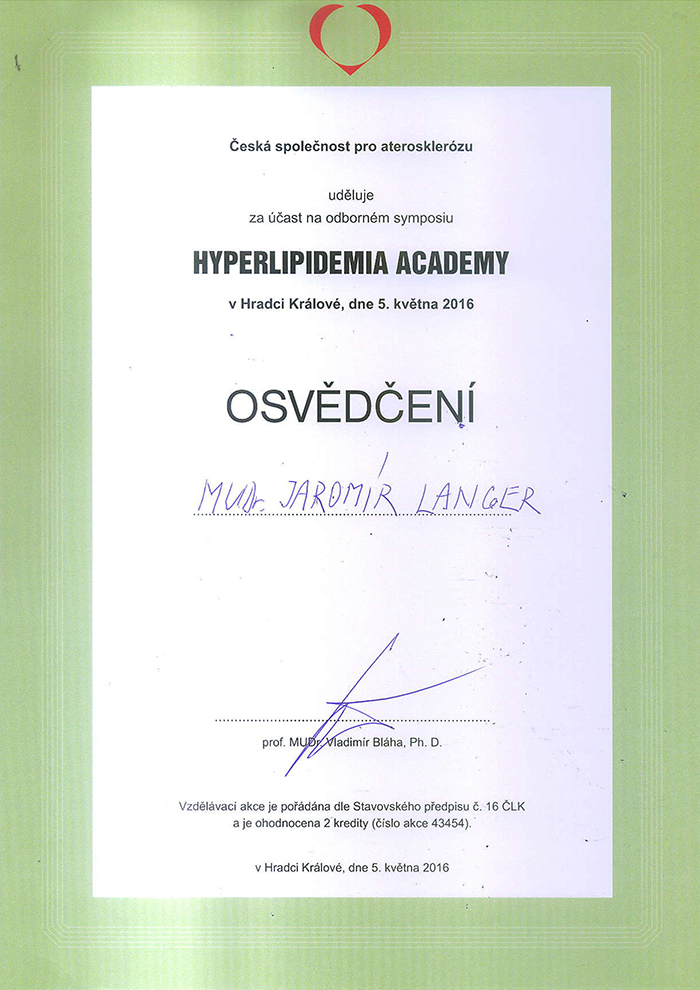 Česká společnost pro aterosklerózu

uděluje
za účast na odborném symposiu

HYPERLIPIDEMIA ACADEMY

v Hradci Králové, dne 5. května 2016

OSVĚDČENÍ

MUDr. JAROMÍR LANGER

prof. MUDr. Vladimír Bláha, Ph. D.

Vzdělávací akce je pořádána dle Stavovského předpisu č. 16 ČLK
a je ohodnocena 2 kredity (číslo akce 43454).

v Hradci Králové, dne 5. května 2016